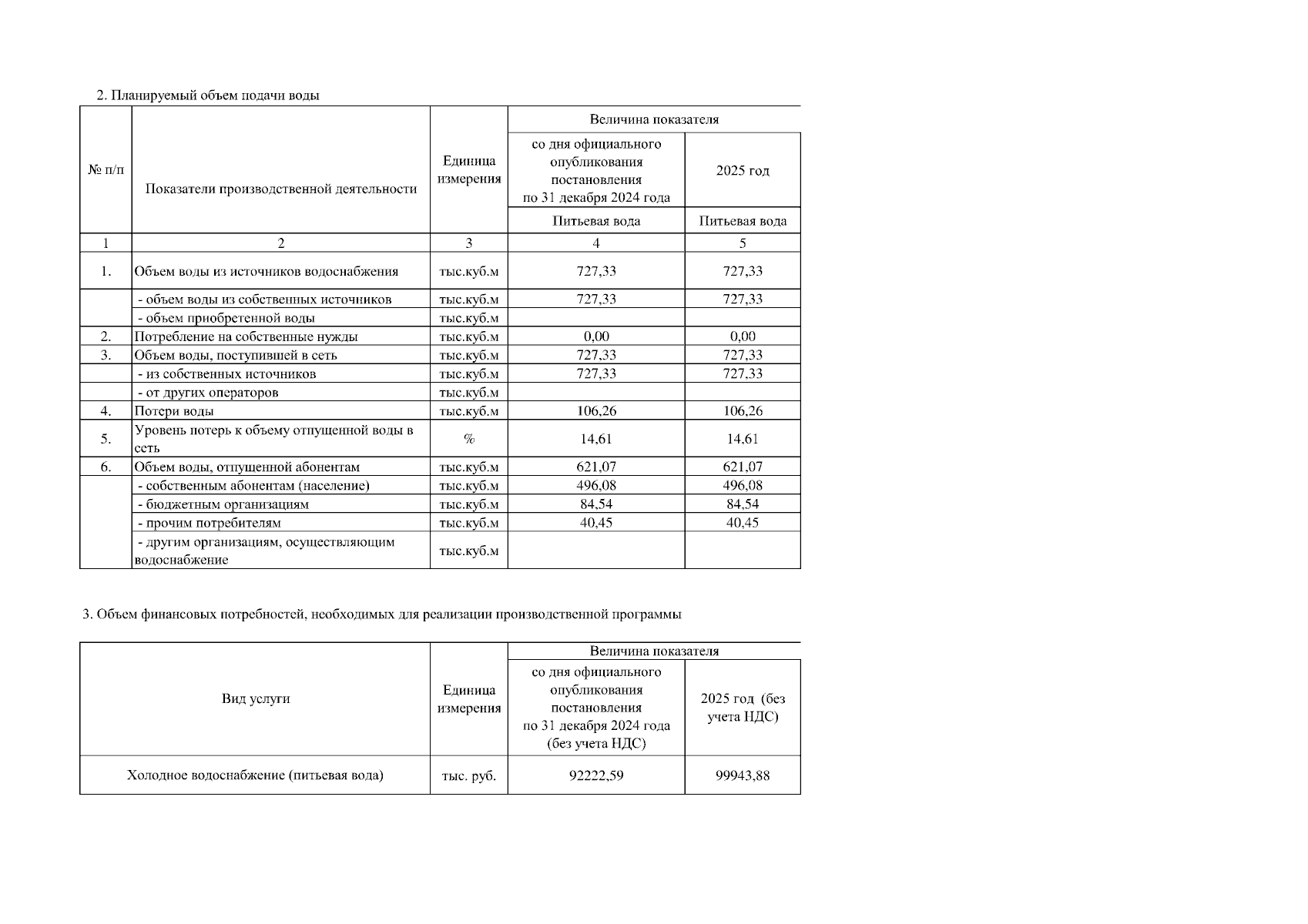 2. Планируемый объем подачи воды

| № п/п | Показатели производственной деятельности | Единица измерения | Величина показателя | |
|---|---|---|---|---|
| | | | со дня официального опубликования постановления по 31 декабря 2024 года | 2025 год |
| | | | Питьевая вода | Питьевая вода |
| 1 | 2 | 3 | 4 | 5 |
| 1. | Объем воды из источников водоснабжения | тыс.куб.м | 727,33 | 727,33 |
| | - объем воды из собственных источников | тыс.куб.м | 727,33 | 727,33 |
| | - объем приобретенной воды | тыс.куб.м | | |
| 2. | Потребление на собственные нужды | тыс.куб.м | 0,00 | 0,00 |
| 3. | Объем воды, поступившей в сеть | тыс.куб.м | 727,33 | 727,33 |
| | - из собственных источников | тыс.куб.м | 727,33 | 727,33 |
| | - от других операторов | тыс.куб.м | | |
| 4. | Потери воды | тыс.куб.м | 106,26 | 106,26 |
| 5. | Уровень потерь к объему отпущенной воды в сеть | % | 14,61 | 14,61 |
| 6. | Объем воды, отпущенной абонентам | тыс.куб.м | 621,07 | 621,07 |
| | - собственным абонентам (население) | тыс.куб.м | 496,08 | 496,08 |
| | - бюджетным организациям | тыс.куб.м | 84,54 | 84,54 |
| | - прочим потребителям | тыс.куб.м | 40,45 | 40,45 |
| | - другим организациям, осуществляющим водоснабжение | тыс.куб.м | | |

3. Объем финансовых потребностей, необходимых для реализации производственной программы

| Вид услуги | Единица измерения | Величина показателя | |
|---|---|---|---|
| | | со дня официального опубликования постановления по 31 декабря 2024 года (без учета НДС) | 2025 год (без учета НДС) |
| Холодное водоснабжение (питьевая вода) | тыс. руб. | 92222,59 | 99943,88 |